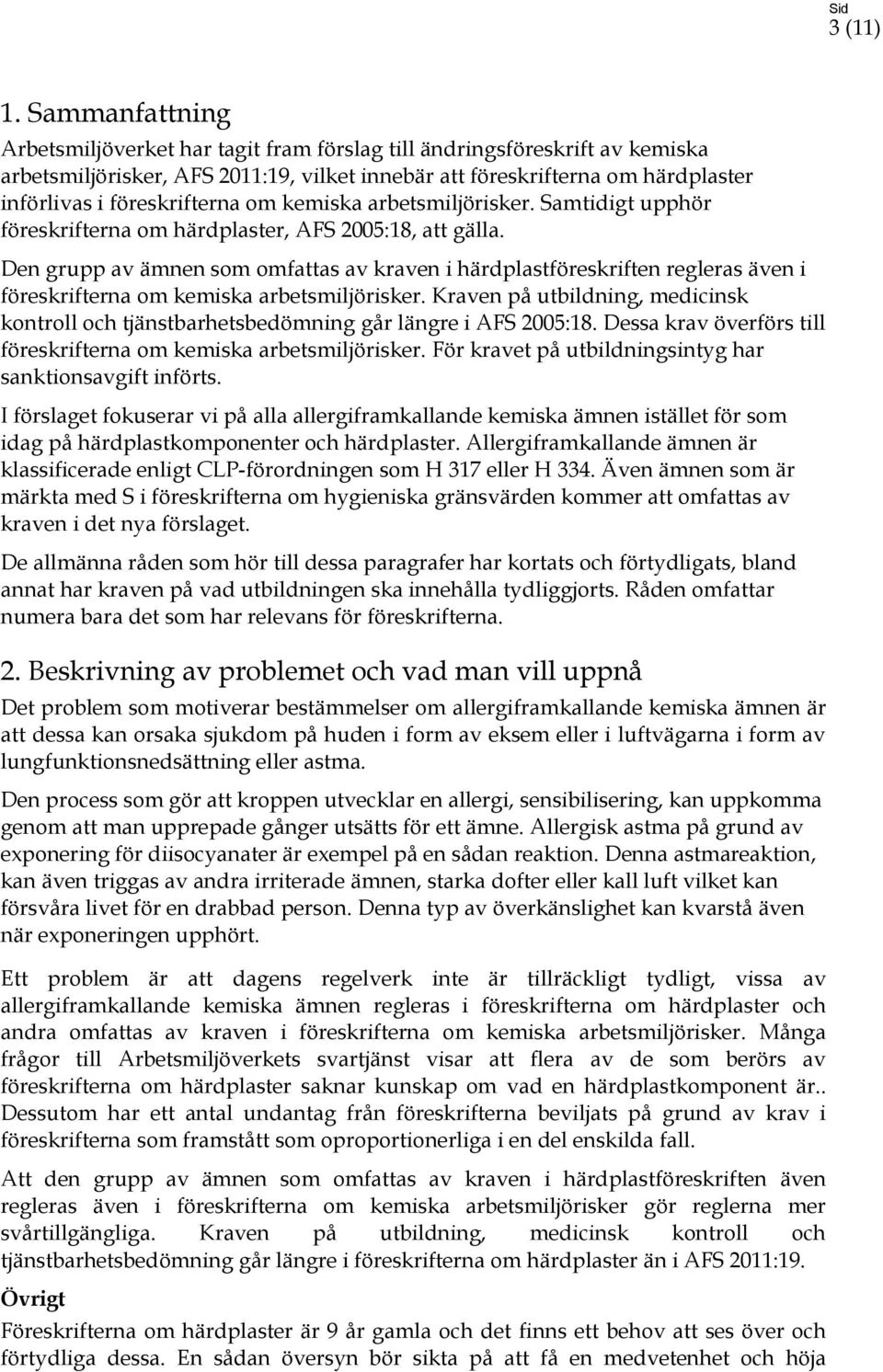 Sid
3 (11)

1. Sammanfattning

Arbetsmiljöverket har tagit fram förslag till ändringsföreskrift av kemiska arbetsmiljörisker, AFS 2011:19, vilket innebär att föreskrifterna om härdplaster införlivas i föreskrifterna om kemiska arbetsmiljörisker. Samtidigt upphör föreskrifterna om härdplaster, AFS 2005:18, att gälla.

Den grupp av ämnen som omfattas av kraven i härdplastföreskriften regleras även i föreskrifterna om kemiska arbetsmiljörisker. Kraven på utbildning, medicinsk kontroll och tjänstbarhetsbedömning går längre i AFS 2005:18. Dessa krav överförs till föreskrifterna om kemiska arbetsmiljörisker. För kravet på utbildningsintyg har sanktionsavgift införts.

I förslaget fokuserar vi på alla allergiframkallande kemiska ämnen istället för som idag på härdplastkomponenter och härdplaster. Allergiframkallande ämnen är klassificerade enligt CLP-förordningen som H 317 eller H 334. Även ämnen som är märkta med S i föreskrifterna om hygieniska gränsvärden kommer att omfattas av kraven i det nya förslaget.

De allmänna råden som hör till dessa paragrafer har kortats och förtydligats, bland annat har kraven på vad utbildningen ska innehålla tydliggjorts. Råden omfattar numera bara det som har relevans för föreskrifterna.

2. Beskrivning av problemet och vad man vill uppnå

Det problem som motiverar bestämmelser om allergiframkallande kemiska ämnen är att dessa kan orsaka sjukdom på huden i form av eksem eller i luftvägarna i form av lungfunktionsnedsättning eller astma.

Den process som gör att kroppen utvecklar en allergi, sensibilisering, kan uppkomma genom att man upprepade gånger utsätts för ett ämne. Allergisk astma på grund av exponering för diisocyanater är exempel på en sådan reaktion. Denna astmareaktion, kan även triggas av andra irriterade ämnen, starka dofter eller kall luft vilket kan försvåra livet för en drabbad person. Denna typ av överkänslighet kan kvarstå även när exponeringen upphört.

Ett problem är att dagens regelverk inte är tillräckligt tydligt, vissa av allergiframkallande kemiska ämnen regleras i föreskrifterna om härdplaster och andra omfattas av kraven i föreskrifterna om kemiska arbetsmiljörisker. Många frågor till Arbetsmiljöverkets svartjänst visar att flera av de som berörs av föreskrifterna om härdplaster saknar kunskap om vad en härdplastkomponent är.. Dessutom har ett antal undantag från föreskrifterna beviljats på grund av krav i föreskrifterna som framstått som oproportionerliga i en del enskilda fall.

Att den grupp av ämnen som omfattas av kraven i härdplastföreskriften även regleras även i föreskrifterna om kemiska arbetsmiljörisker gör reglerna mer svårtillgängliga. Kraven på utbildning, medicinsk kontroll och tjänstbarhetsbedömning går längre i föreskrifterna om härdplaster än i AFS 2011:19.

Övrigt

Föreskrifterna om härdplaster är 9 år gamla och det finns ett behov att ses över och förtydliga dessa. En sådan översyn bör sikta på att få en medvetenhet och höja